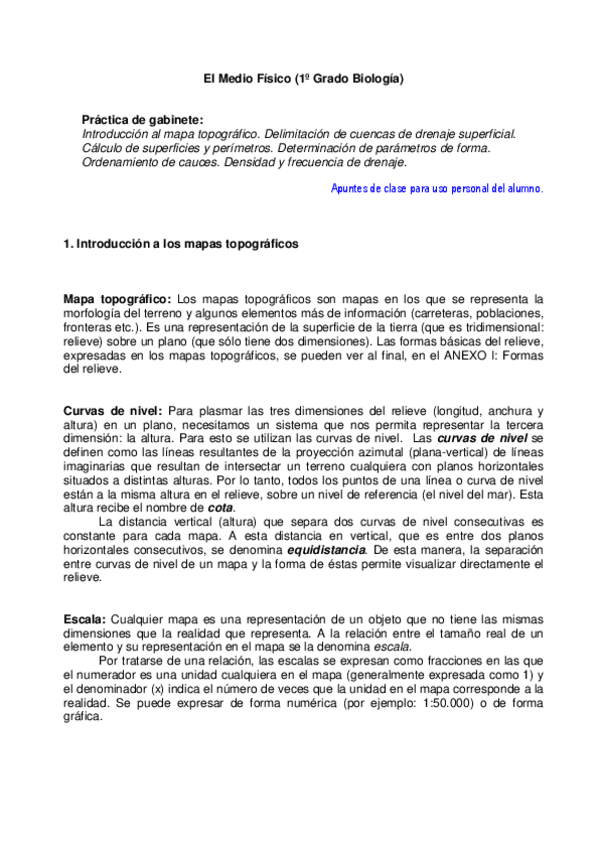 El Medio Físico (1º Grado Biología)

Práctica de gabinete:
Introducción al mapa topográfico. Delimitación de cuencas de drenaje superficial. Cálculo de superficies y perímetros. Determinación de parámetros de forma. Ordenamiento de cauces. Densidad y frecuencia de drenaje.

Apuntes de clase para uso personal del alumno.

1. Introducción a los mapas topográficos

Mapa topográfico: Los mapas topográficos son mapas en los que se representa la morfología del terreno y algunos elementos más de información (carreteras, poblaciones, fronteras etc.). Es una representación de la superficie de la tierra (que es tridimensional: relieve) sobre un plano (que sólo tiene dos dimensiones). Las formas básicas del relieve, expresadas en los mapas topográficos, se pueden ver al final, en el ANEXO I: Formas del relieve.

Curvas de nivel: Para plasmar las tres dimensiones del relieve (longitud, anchura y altura) en un plano, necesitamos un sistema que nos permita representar la tercera dimensión: la altura. Para esto se utilizan las curvas de nivel. Las curvas de nivel se definen como las líneas resultantes de la proyección azimutal (plana-vertical) de líneas imaginarias que resultan de intersectar un terreno cualquiera con planos horizontales situados a distintas alturas. Por lo tanto, todos los puntos de una línea o curva de nivel están a la misma altura en el relieve, sobre un nivel de referencia (el nivel del mar). Esta altura recibe el nombre de cota.
La distancia vertical (altura) que separa dos curvas de nivel consecutivas es constante para cada mapa. A esta distancia en vertical, que es entre dos planos horizontales consecutivos, se denomina equidistancia. De esta manera, la separación entre curvas de nivel de un mapa y la forma de éstas permite visualizar directamente el relieve.

Escala: Cualquier mapa es una representación de un objeto que no tiene las mismas dimensiones que la realidad que representa. A la relación entre el tamaño real de un elemento y su representación en el mapa se la denomina escala.
Por tratarse de una relación, las escalas se expresan como fracciones en las que el numerador es una unidad cualquiera en el mapa (generalmente expresada como 1) y el denominador (x) indica el número de veces que la unidad en el mapa corresponde a la realidad. Se puede expresar de forma numérica (por ejemplo: 1:50.000) o de forma gráfica.